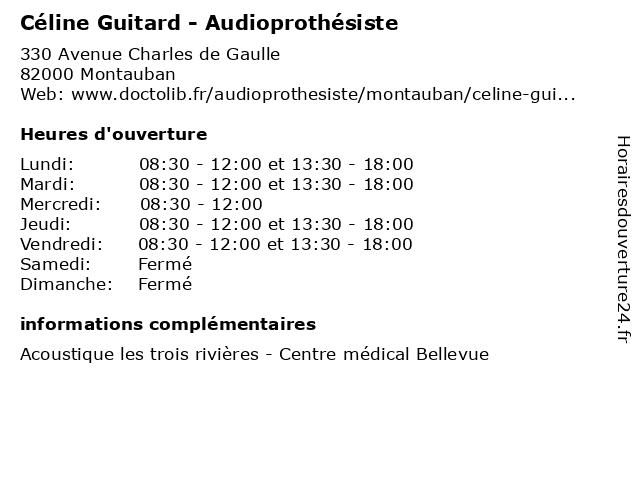 Céline Guitard - Audioprothésiste

330 Avenue Charles de Gaulle
82000 Montauban
Web: www.doctolib.fr/audioprothesiste/montauban/celine-gui...

Heures d'ouverture

| | |
|---|---|
| Lundi: | 08:30 - 12:00 et 13:30 - 18:00 |
| Mardi: | 08:30 - 12:00 et 13:30 - 18:00 |
| Mercredi: | 08:30 - 12:00 |
| Jeudi: | 08:30 - 12:00 et 13:30 - 18:00 |
| Vendredi: | 08:30 - 12:00 et 13:30 - 18:00 |
| Samedi: | Fermé |
| Dimanche: | Fermé |

informations complémentaires

Acoustique les trois rivières - Centre médical Bellevue

Horairesdouverture24.fr